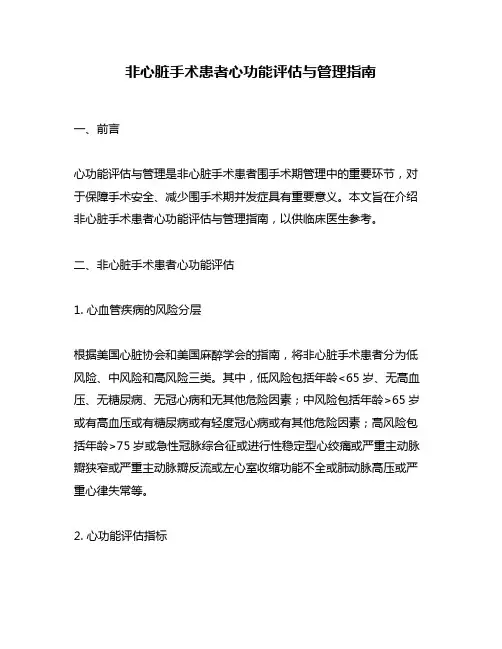 非心脏手术患者心功能评估与管理指南

一、前言

心功能评估与管理是非心脏手术患者围手术期管理中的重要环节，对于保障手术安全、减少围手术期并发症具有重要意义。本文旨在介绍非心脏手术患者心功能评估与管理指南，以供临床医生参考。

二、非心脏手术患者心功能评估

1. 心血管疾病的风险分层

根据美国心脏协会和美国麻醉学会的指南，将非心脏手术患者分为低风险、中风险和高风险三类。其中，低风险包括年龄<65 岁、无高血压、无糖尿病、无冠心病和无其他危险因素；中风险包括年龄>65 岁或有高血压或有糖尿病或有轻度冠心病或有其他危险因素；高风险包括年龄>75 岁或急性冠脉综合征或进行性稳定型心绞痛或严重主动脉瓣狭窄或严重主动脉瓣反流或左心室收缩功能不全或肺动脉高压或严重心律失常等。

2. 心功能评估指标